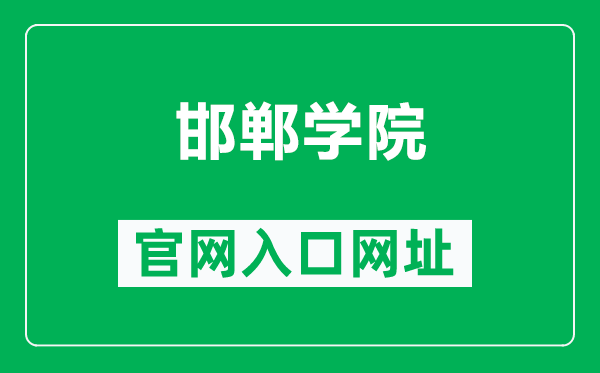 邯郸学院

官网入口网址